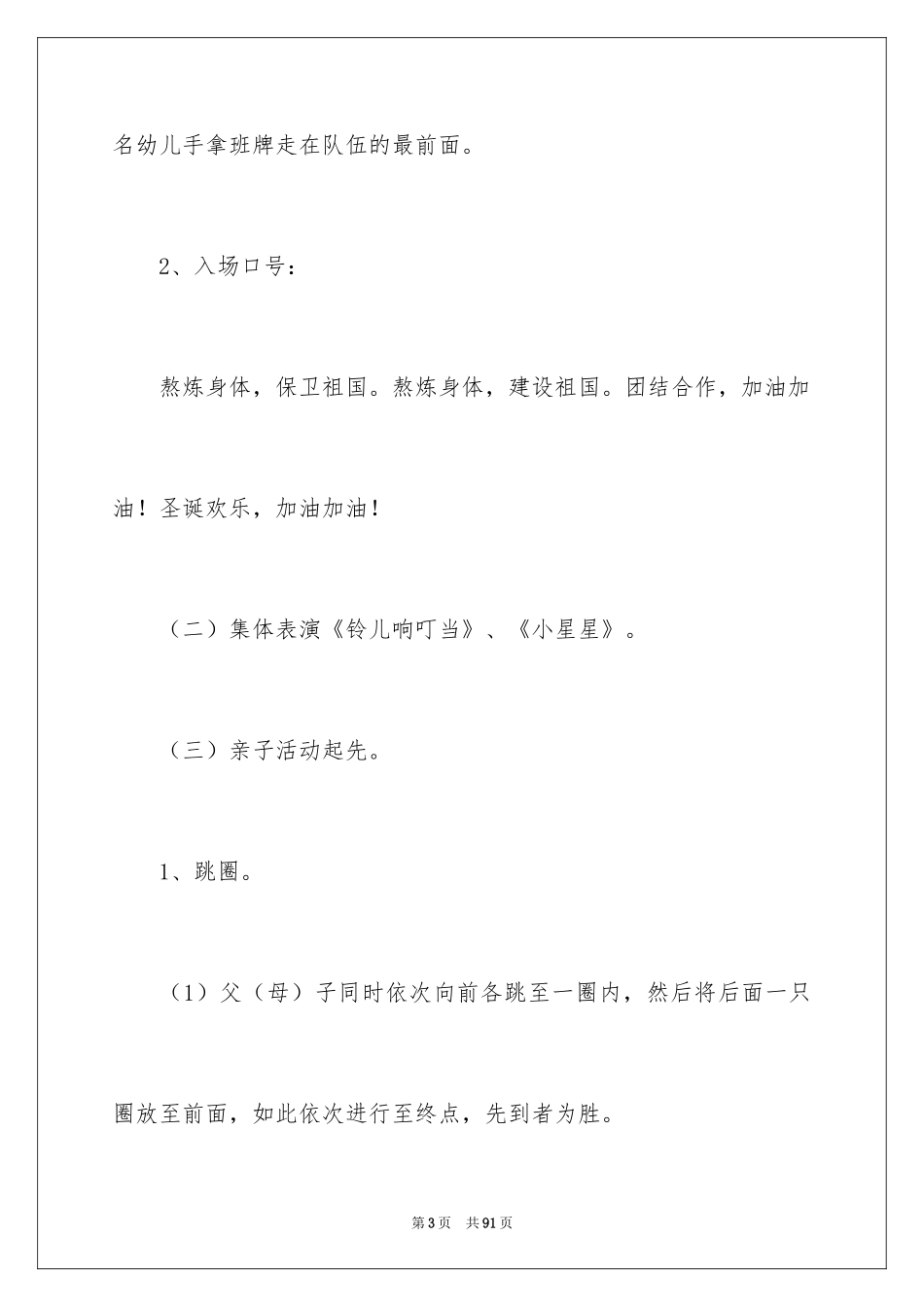 名幼儿手拿班牌走在队伍的最前面。

2、入场口号：

熬炼身体，保卫祖国。熬炼身体，建设祖国。团结合作，加油加油！圣诞欢乐，加油加油！

（二）集体表演《铃儿响叮当》、《小星星》。

（三）亲子活动起先。

1、跳圈。

（1）父（母）子同时依次向前各跳至一圈内，然后将后面一只圈放至前面，如此依次进行至终点，先到者为胜。

第3页 共91页